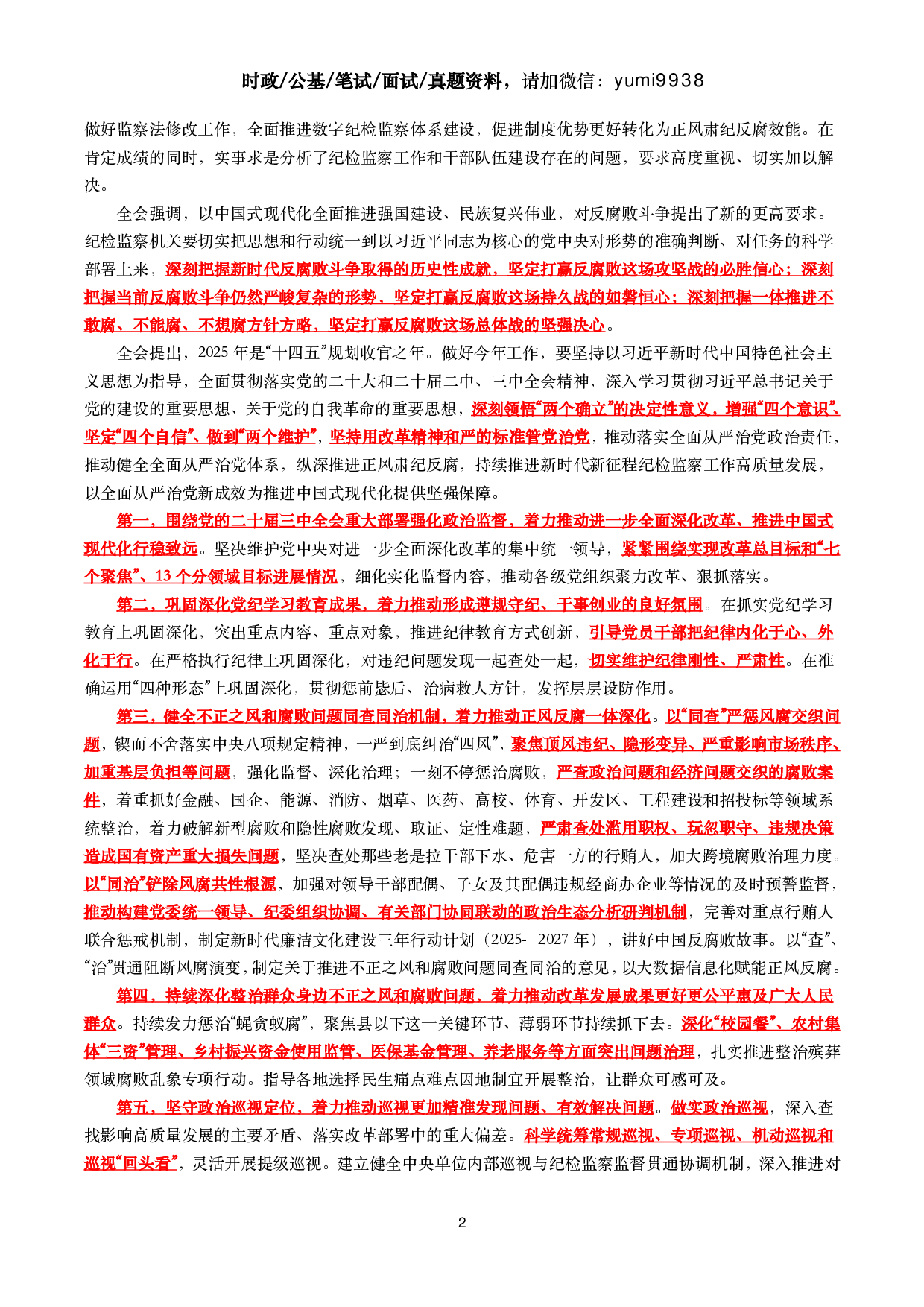 时政/公基/笔试/面试/真题资料，请加微信：yumi9938

做好监察法修改工作，全面推进数字纪检监察体系建设，促进制度优势更好转化为正风肃纪反腐效能。在肯定成绩的同时，实事求是分析了纪检监察工作和干部队伍建设存在的问题，要求高度重视、切实加以解决。

全会强调，以中国式现代化全面推进强国建设、民族复兴伟业，对反腐败斗争提出了新的更高要求。纪检监察机关要切实把思想和行动统一到以习近平同志为核心的党中央对形势的准确判断、对任务的科学部署上来，深刻把握新时代反腐败斗争取得的历史性成就，坚定打赢反腐败这场攻坚战的必胜信心；深刻把握当前反腐败斗争仍然严峻复杂的形势，坚定打赢反腐败这场持久战的如磐恒心；深刻把握一体推进不敢腐、不能腐、不想腐方针方略，坚定打赢反腐败这场总体战的坚强决心。

全会提出，2025 年是“十四五”规划收官之年。做好今年工作，要坚持以习近平新时代中国特色社会主义思想为指导，全面贯彻落实党的二十大和二十届二中、三中全会精神，深入学习贯彻习近平总书记关于党的建设的重要思想、关于党的自我革命的重要思想，深刻领悟“两个确立”的决定性意义，增强“四个意识”、坚定“四个自信”、做到“两个维护”，坚持用改革精神和严的标准管党治党，推动落实全面从严治党政治责任，推动健全全面从严治党体系，纵深推进正风肃纪反腐，持续推进新时代新征程纪检监察工作高质量发展，以全面从严治党新成效为推进中国式现代化提供坚强保障。

第一，围绕党的二十届三中全会重大部署强化政治监督，着力推动进一步全面深化改革、推进中国式现代化行稳致远。坚决维护党中央对进一步全面深化改革的集中统一领导，紧紧围绕实现改革总目标和“七个聚焦”、13 个分领域目标进展情况，细化实化监督内容，推动各级党组织聚力改革、狠抓落实。

第二，巩固深化党纪学习教育成果，着力推动形成遵规守纪、干事创业的良好氛围。在抓实党纪学习教育上巩固深化，突出重点内容、重点对象，推进纪律教育方式创新，引导党员干部把纪律内化于心、外化于行。在严格执行纪律上巩固深化，对违纪问题发现一起查处一起，切实维护纪律刚性、严肃性。在准确运用“四种形态”上巩固深化，贯彻惩前毖后、治病救人方针，发挥层层设防作用。

第三，健全不正之风和腐败问题同查同治机制，着力推动正风反腐一体深化。以“同查”严惩风腐交织问题，锲而不舍落实中央八项规定精神，一严到底纠治“四风”，聚焦顶风违纪、隐形变异、严重影响市场秩序、加重基层负担等问题，强化监督、深化治理；一刻不停惩治腐败，严查政治问题和经济问题交织的腐败案件，着重抓好金融、国企、能源、消防、烟草、医药、高校、体育、开发区、工程建设和招投标等领域系统整治，着力破解新型腐败和隐性腐败发现、取证、定性难题，严肃查处滥用职权、玩忽职守、违规决策造成国有资产重大损失问题，坚决查处那些老是拉干部下水、危害一方的行贿人，加大跨境腐败治理力度。以“同治”铲除风腐共性根源，加强对领导干部配偶、子女及其配偶违规经商办企业等情况的及时预警监督，推动构建党委统一领导、纪委组织协调、有关部门协同联动的政治生态分析研判机制，完善对重点行贿人联合惩戒机制，制定新时代廉洁文化建设三年行动计划（2025- 2027 年），讲好中国反腐败故事。以“查”、“治”贯通阻断风腐演变，制定关于推进不正之风和腐败问题同查同治的意见，以大数据信息化赋能正风反腐。

第四，持续深化整治群众身边不正之风和腐败问题，着力推动改革发展成果更好更公平惠及广大人民群众。持续发力惩治“蝇贪蚁腐”，聚焦县以下这一关键环节、薄弱环节持续抓下去。深化“校园餐”、农村集体“三资”管理、乡村振兴资金使用监管、医保基金管理、养老服务等方面突出问题治理，扎实推进整治殡葬领域腐败乱象专项行动。指导各地选择民生痛点难点因地制宜开展整治，让群众可感可及。

第五，坚守政治巡视定位，着力推动巡视更加精准发现问题、有效解决问题。做实政治巡视，深入查找影响高质量发展的主要矛盾、落实改革部署中的重大偏差。科学统筹常规巡视、专项巡视、机动巡视和巡视“回头看”，灵活开展提级巡视。建立健全中央单位内部巡视与纪检监察监督贯通协调机制，深入推进对

2